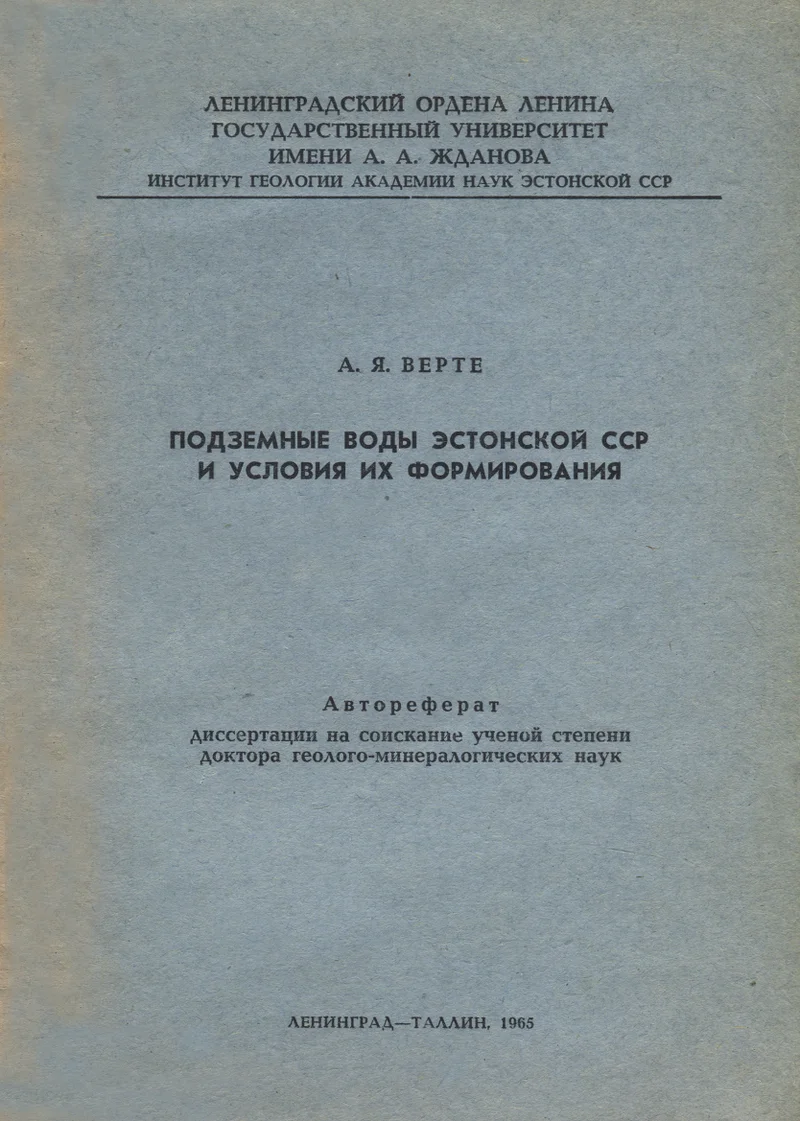 ЛЕНИНГРАДСКИЙ ОРДЕНА ЛЕНИНА
ГОСУДАРСТВЕННЫЙ УНИВЕРСИТЕТ
ИМЕНИ А. А. ЖДАНОВА
ИНСТИТУТ ГЕОЛОГИИ АКАДЕМИИ НАУК ЭСТОНСКОЙ ССР

А. Я. ВЕРТЕ

ПОДЗЕМНЫЕ ВОДЫ ЭСТОНСКОЙ ССР
И УСЛОВИЯ ИХ ФОРМИРОВАНИЯ

Автореферат
диссертации на соискание ученой степени
доктора геолого-минералогических наук

ЛЕНИНГРАД—ТАЛЛИН, 1965